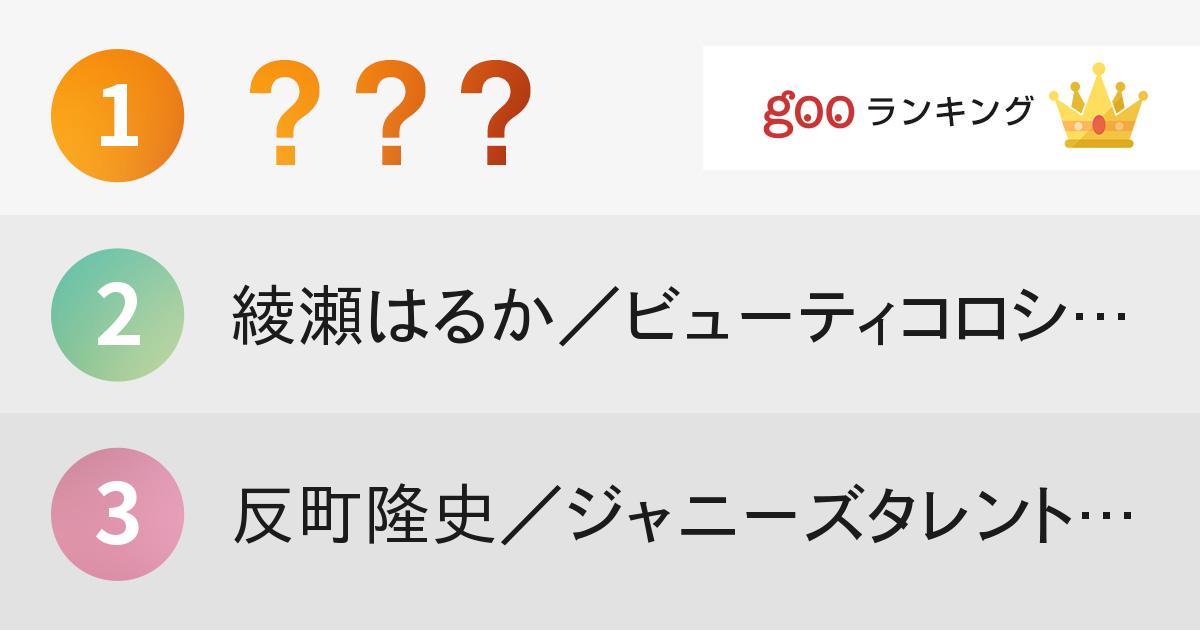 1 ？？？

goo ランキング

2 綾瀬はるか／ビューティコロシ…

3 反町隆史／ジャニーズタレント…